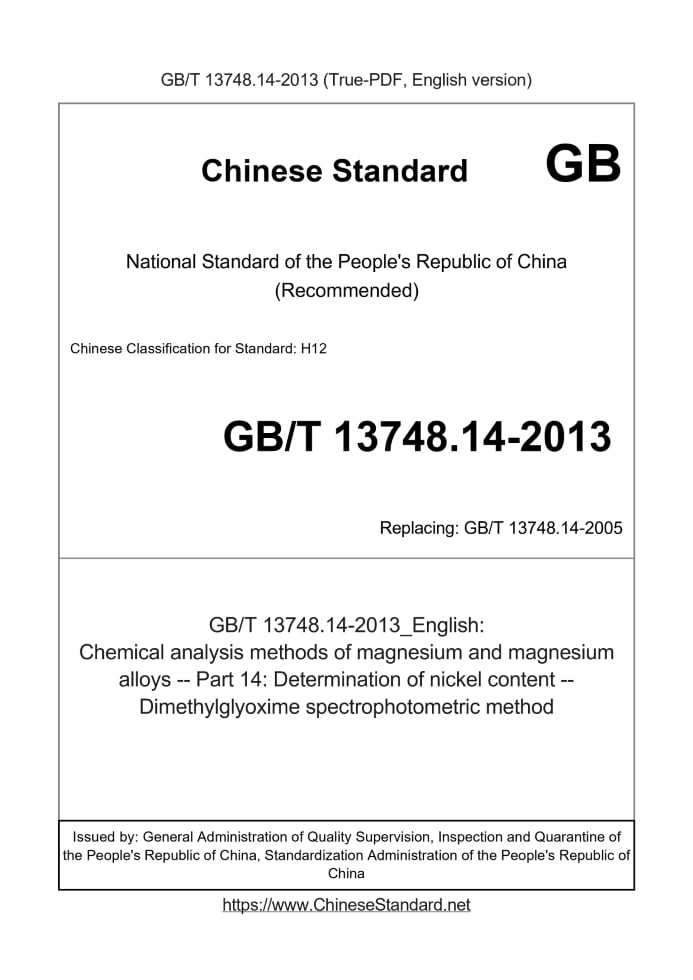 GB/T 13748.14-2013 (True-PDF, English version)

Chinese Standard GB

National Standard of the People's Republic of China (Recommended)

Chinese Classification for Standard: H12

GB/T 13748.14-2013

Replacing: GB/T 13748.14-2005

GB/T 13748.14-2013_English: Chemical analysis methods of magnesium and magnesium alloys -- Part 14: Determination of nickel content -- Dimethylglyoxime spectrophotometric method

Issued by: General Administration of Quality Supervision, Inspection and Quarantine of the People's Republic of China, Standardization Administration of the People's Republic of China

https://www.ChineseStandard.net